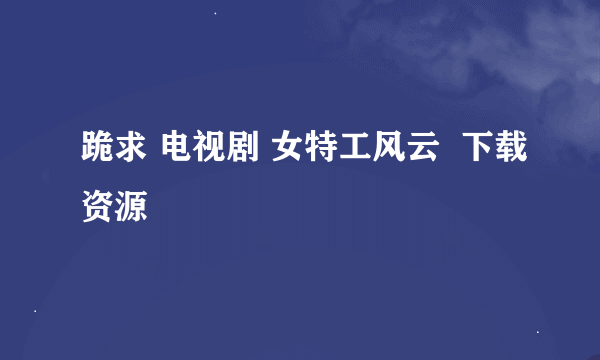 跪求 电视剧 女特工风云 下载资源